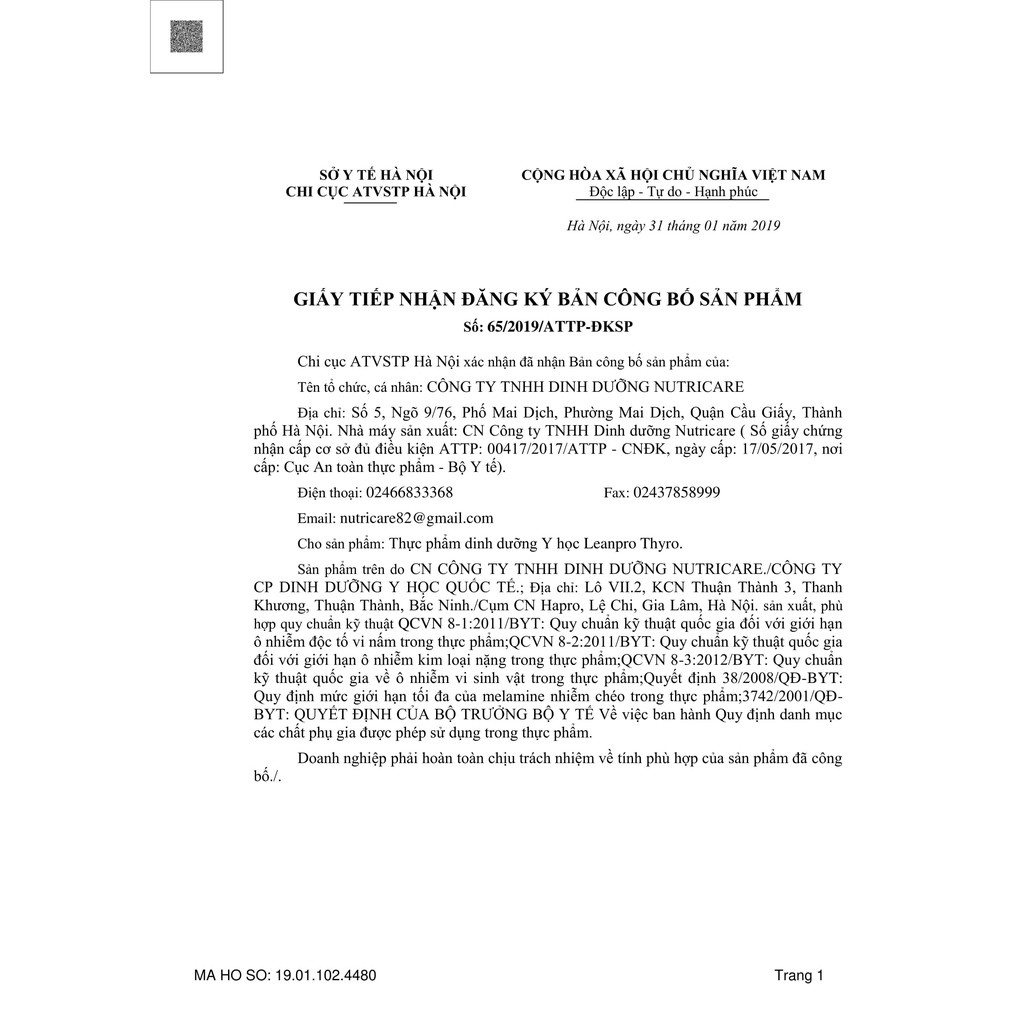 SỞ Y TẾ HÀ NỘI
CHI CỤC ATVSTP HÀ NỘI

CỘNG HÒA XÃ HỘI CHỦ NGHĨA VIỆT NAM
Độc lập - Tự do - Hạnh phúc

Hà Nội, ngày 31 tháng 01 năm 2019

GIẤY TIẾP NHẬN ĐĂNG KÝ BẢN CÔNG BỐ SẢN PHẨM
Số: 65/2019/ATTP-ĐKSP

Chi cục ATVSTP Hà Nội xác nhận đã nhận Bản công bố sản phẩm của:

Tên tổ chức, cá nhân: CÔNG TY TNHH DINH DƯỠNG NUTRICARE

Địa chỉ: Số 5, Ngõ 9/76, Phố Mai Dịch, Phường Mai Dịch, Quận Cầu Giấy, Thành phố Hà Nội. Nhà máy sản xuất: CN Công ty TNHH Dinh dưỡng Nutricare ( Số giấy chứng nhận cấp cơ sở đủ điều kiện ATTP: 00417/2017/ATTP - CNĐK, ngày cấp: 17/05/2017, nơi cấp: Cục An toàn thực phẩm - Bộ Y tế).

Điện thoại: 02466833368 Fax: 02437858999

Email: nutricare82@gmail.com

Cho sản phẩm: Thực phẩm dinh dưỡng Y học Leanpro Thyro.

Sản phẩm trên do CN CÔNG TY TNHH DINH DƯỠNG NUTRICARE./CÔNG TY CP DINH DƯỠNG Y HỌC QUỐC TẾ.; Địa chỉ: Lô VII.2, KCN Thuận Thành 3, Thanh Khương, Thuận Thành, Bắc Ninh./Cụm CN Hapro, Lệ Chi, Gia Lâm, Hà Nội. sản xuất, phù hợp quy chuẩn kỹ thuật QCVN 8-1:2011/BYT: Quy chuẩn kỹ thuật quốc gia đối với giới hạn ô nhiễm độc tố vi nấm trong thực phẩm;QCVN 8-2:2011/BYT: Quy chuẩn kỹ thuật quốc gia đối với giới hạn ô nhiễm kim loại nặng trong thực phẩm;QCVN 8-3:2012/BYT: Quy chuẩn kỹ thuật quốc gia về ô nhiễm vi sinh vật trong thực phẩm;Quyết định 38/2008/QĐ-BYT: Quy định mức giới hạn tối đa của melamine nhiễm chéo trong thực phẩm;3742/2001/QĐ-BYT: QUYẾT ĐỊNH CỦA BỘ TRƯỞNG BỘ Y TẾ Về việc ban hành Quy định danh mục các chất phụ gia được phép sử dụng trong thực phẩm.

Doanh nghiệp phải hoàn toàn chịu trách nhiệm về tính phù hợp của sản phẩm đã công bố./.

MA HO SO: 19.01.102.4480 Trang 1